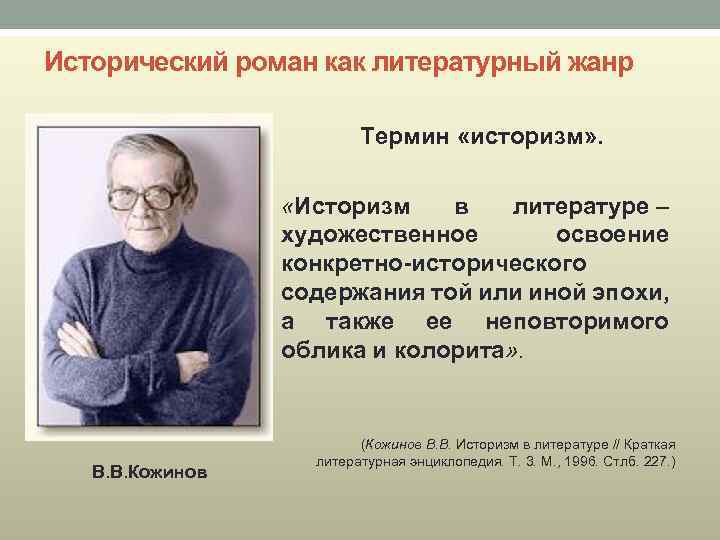 Исторический роман как литературный жанр

Термин «историзм».

«Историзм в литературе – художественное освоение конкретно-исторического содержания той или иной эпохи, а также ее неповторимого облика и колорита».

(Кожинов В.В. Историзм в литературе // Краткая литературная энциклопедия. Т. 3. М., 1996. Стлб. 227.)

В.В.Кожинов